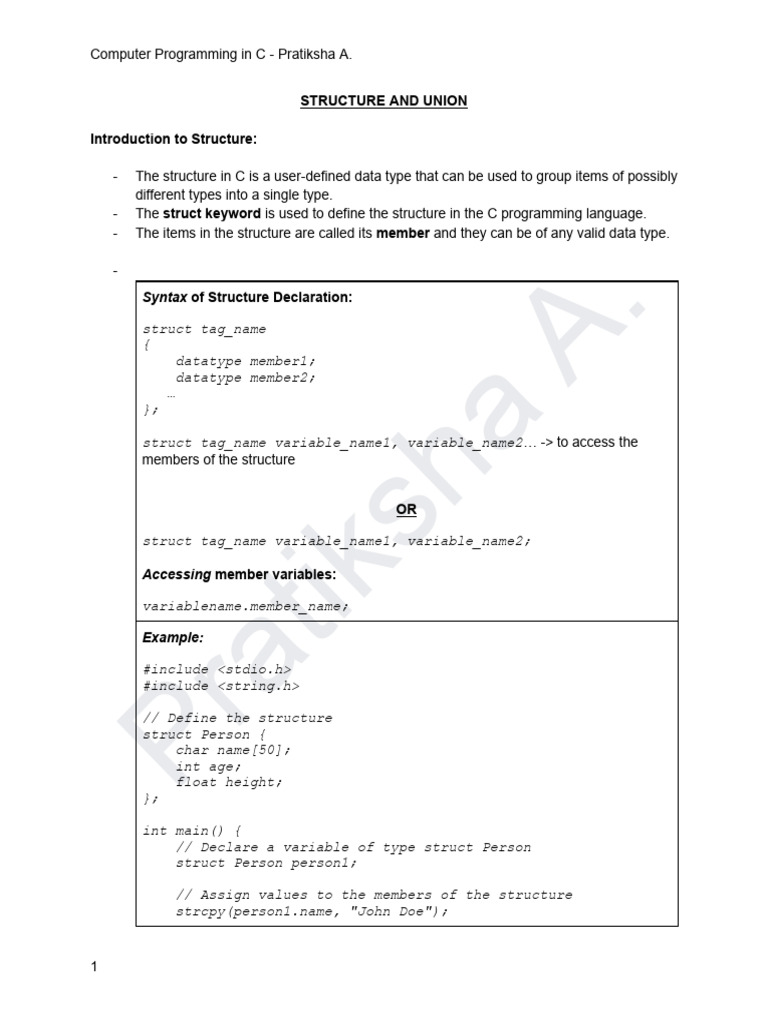 Computer Programming in C - Pratiksha A.

STRUCTURE AND UNION

Introduction to Structure:

- The structure in C is a user-defined data type that can be used to group items of possibly different types into a single type.
- The struct keyword is used to define the structure in the C programming language.
- The items in the structure are called its member and they can be of any valid data type.

-

Syntax of Structure Declaration:

struct tag_name
{
    datatype member1;
    datatype member2;
    …
};

struct tag_name variable_name1, variable_name2… -> to access the members of the structure

OR

struct tag_name variable_name1, variable_name2;

Accessing member variables:

variablename.member_name;

Example:

#include <stdio.h>
#include <string.h>

// Define the structure
struct Person {
    char name[50];
    int age;
    float height;
};

int main() {
    // Declare a variable of type struct Person
    struct Person person1;

    // Assign values to the members of the structure
    strcpy(person1.name, "John Doe");

Pratiksha A.

1